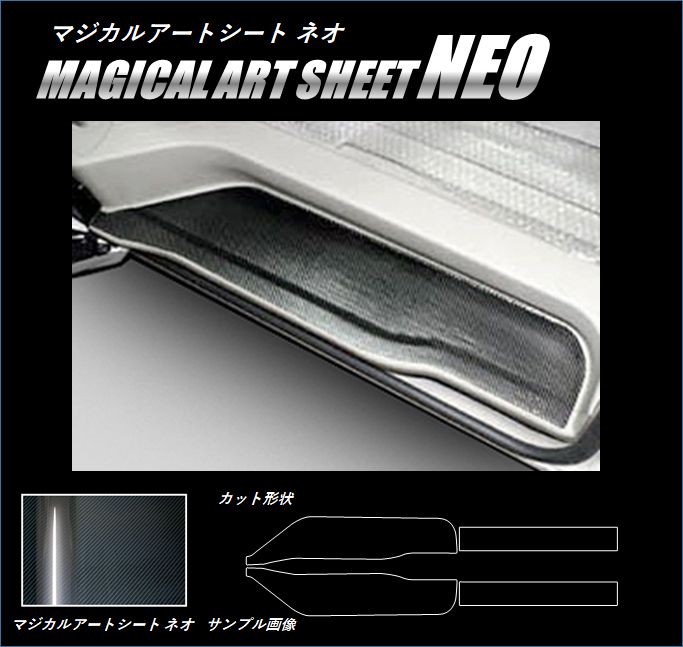 マジカルアートシート ネオ
MAGICAL ART SHEET NEO

カット形状

マジカルアートシート ネオ　サンプル画像